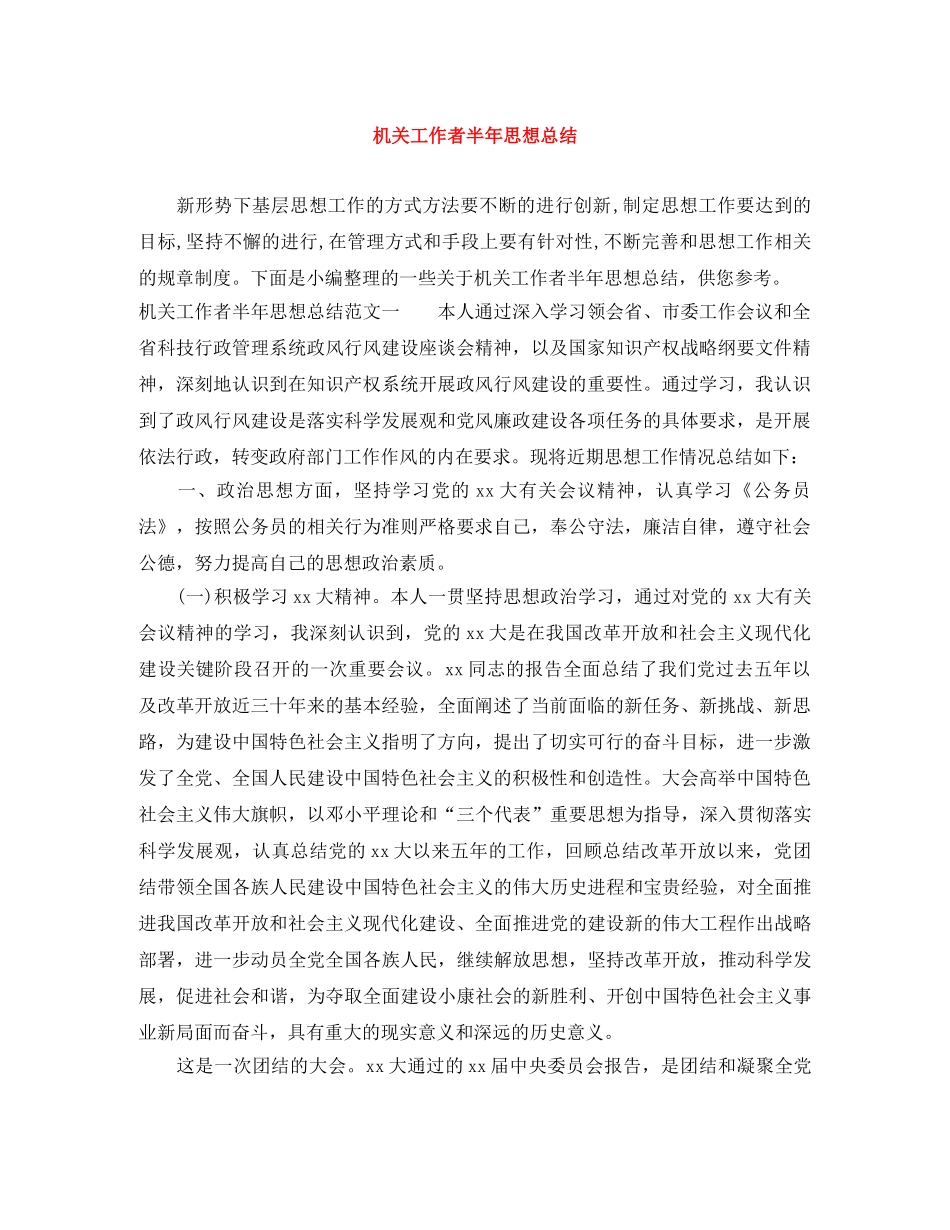 机关工作者半年思想总结

新形势下基层思想工作的方式方法要不断的进行创新,制定思想工作要达到的目标,坚持不懈的进行,在管理方式和手段上要有针对性,不断完善和思想工作相关的规章制度。下面是小编整理的一些关于机关工作者半年思想总结，供您参考。

机关工作者半年思想总结范文一　　本人通过深入学习领会省、市委工作会议和全省科技行政管理系统政风行风建设座谈会精神，以及国家知识产权战略纲要文件精神，深刻地认识到在知识产权系统开展政风行风建设的重要性。通过学习，我认识到了政风行风建设是落实科学发展观和党风廉政建设各项任务的具体要求，是开展依法行政，转变政府部门工作作风的内在要求。现将近期思想工作情况总结如下：

一、政治思想方面，坚持学习党的 xx 大有关会议精神，认真学习《公务员法》，按照公务员的相关行为准则严格要求自己，奉公守法，廉洁自律，遵守社会公德，努力提高自己的思想政治素质。

(一)积极学习 xx 大精神。本人一贯坚持思想政治学习，通过对党的 xx 大有关会议精神的学习，我深刻认识到，党的 xx 大是在我国改革开放和社会主义现代化建设关键阶段召开的一次重要会议。xx 同志的报告全面总结了我们党过去五年以及改革开放近三十年来的基本经验，全面阐述了当前面临的新任务、新挑战、新思路，为建设中国特色社会主义指明了方向，提出了切实可行的奋斗目标，进一步激发了全党、全国人民建设中国特色社会主义的积极性和创造性。大会高举中国特色社会主义伟大旗帜，以邓小平理论和“三个代表”重要思想为指导，深入贯彻落实科学发展观，认真总结党的 xx 大以来五年的工作，回顾总结改革开放以来，党团结带领全国各族人民建设中国特色社会主义的伟大历史进程和宝贵经验，对全面推进我国改革开放和社会主义现代化建设、全面推进党的建设新的伟大工程作出战略部署，进一步动员全党全国各族人民，继续解放思想，坚持改革开放，推动科学发展，促进社会和谐，为夺取全面建设小康社会的新胜利、开创中国特色社会主义事业新局面而奋斗，具有重大的现实意义和深远的历史意义。

这是一次团结的大会。xx 大通过的 xx 届中央委员会报告，是团结和凝聚全党